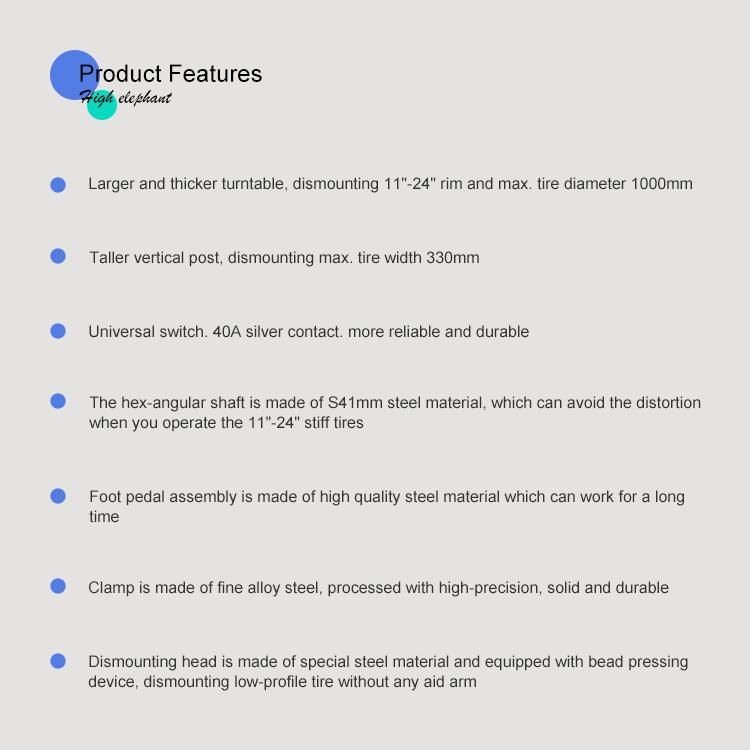 Product Features
High elephant

Larger and thicker turntable, dismounting 11"-24" rim and max. tire diameter 1000mm

Taller vertical post, dismounting max. tire width 330mm

Universal switch. 40A silver contact. more reliable and durable

The hex-angular shaft is made of S41mm steel material, which can avoid the distortion when you operate the 11"-24" stiff tires

Foot pedal assembly is made of high quality steel material which can work for a long time

Clamp is made of fine alloy steel, processed with high-precision, solid and durable

Dismounting head is made of special steel material and equipped with bead pressing device, dismounting low-profile tire without any aid arm